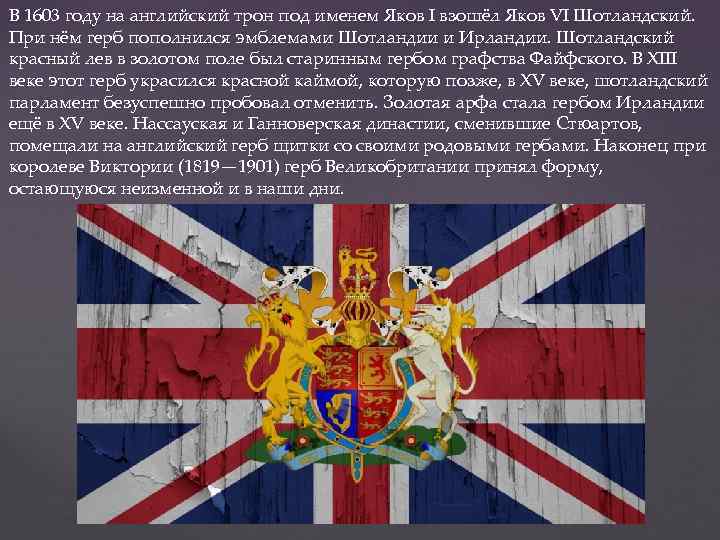 В 1603 году на английский трон под именем Яков I взошёл Яков VI Шотландский. При нём герб пополнился эмблемами Шотландии и Ирландии. Шотландский красный лев в золотом поле был старинным гербом графства Файфского. В XIII веке этот герб украсился красной каймой, которую позже, в XV веке, шотландский парламент безуспешно пробовал отменить. Золотая арфа стала гербом Ирландии ещё в XV веке. Нассауская и Ганноверская династии, сменившие Стюартов, помещали на английский герб щитки со своими родовыми гербами. Наконец при королеве Виктории (1819—1901) герб Великобритании принял форму, остающуюся неизменной и в наши дни.